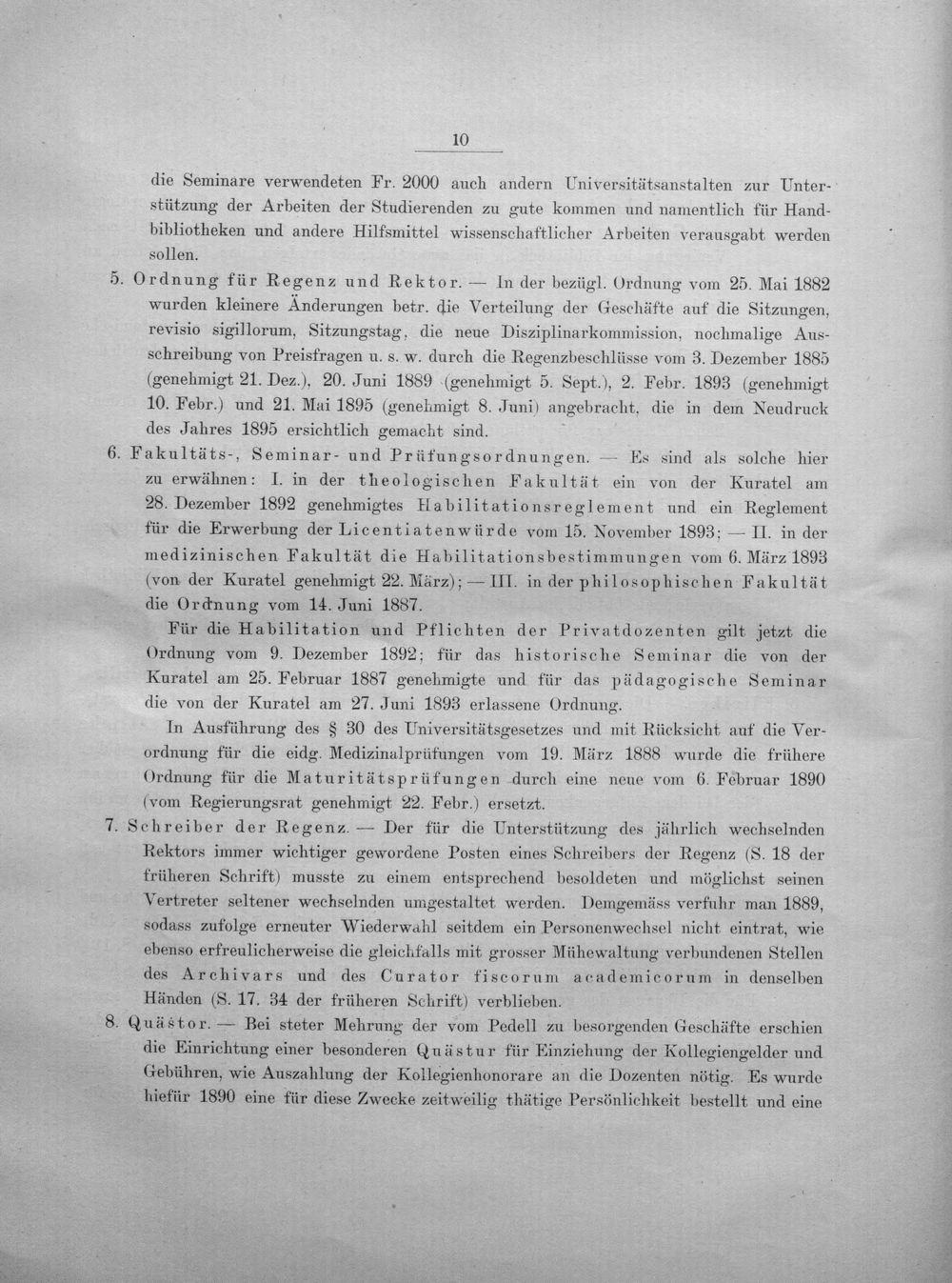 10

die Seminare verwendeten Fr. 2000 auch andern Universitätsanstalten zur Unterstützung der Arbeiten der Studierenden zu gute kommen und namentlich für Handbibliotheken und andere Hilfsmittel wissenschaftlicher Arbeiten verausgabt werden sollen.

5. Ordnung für Regenz und Rektor. — In der bezügl. Ordnung vom 25. Mai 1882 wurden kleinere Änderungen betr. die Verteilung der Geschäfte auf die Sitzungen, revisio sigillorum, Sitzungstag, die neue Disziplinarkommission, nochmalige Ausschreibung von Preisfragen u. s. w. durch die Regenzbeschlüsse vom 3. Dezember 1885 (genehmigt 21. Dez.), 20. Juni 1889 (genehmigt 5. Sept.), 2. Febr. 1893 (genehmigt 10. Febr.) und 21. Mai 1895 (genehmigt 8. Juni) angebracht, die in dem Neudruck des Jahres 1895 ersichtlich gemacht sind.

6. Fakultäts-, Seminar- und Prüfungsordnungen. — Es sind als solche hier zu erwähnen: I. in der theologischen Fakultät ein von der Kuratel am 28. Dezember 1892 genehmigtes Habilitationsreglement und ein Reglement für die Erwerbung der Licentiatenwürde vom 15. November 1893; — II. in der medizinischen Fakultät die Habilitationsbestimmungen vom 6. März 1893 (von der Kuratel genehmigt 22. März); — III. in der philosophischen Fakultät die Ordnung vom 14. Juni 1887.

Für die Habilitation und Pflichten der Privatdozenten gilt jetzt die Ordnung vom 9. Dezember 1892; für das historische Seminar die von der Kuratel am 25. Februar 1887 genehmigte und für das pädagogische Seminar die von der Kuratel am 27. Juni 1893 erlassene Ordnung.

In Ausführung des § 30 des Universitätsgesetzes und mit Rücksicht auf die Verordnung für die eidg. Medizinalprüfungen vom 19. März 1888 wurde die frühere Ordnung für die Maturitätsprüfungen durch eine neue vom 6. Februar 1890 (vom Regierungsrat genehmigt 22. Febr.) ersetzt.

7. Schreiber der Regenz. — Der für die Unterstützung des jährlich wechselnden Rektors immer wichtiger gewordene Posten eines Schreibers der Regenz (S. 18 der früheren Schrift) musste zu einem entsprechend besoldeten und möglichst seinen Vertreter seltener wechselnden umgestaltet werden. Demgemäss verfuhr man 1889, sodass zufolge erneuter Wiederwahl seitdem ein Personenwechsel nicht eintrat, wie ebenso erfreulicherweise die gleichfalls mit grosser Mühewaltung verbundenen Stellen des Archivars und des Curator fiscorum academicorum in denselben Händen (S. 17. 34 der früheren Schrift) verblieben.

8. Quästor. — Bei steter Mehrung der vom Pedell zu besorgenden Geschäfte erschien die Einrichtung einer besonderen Quästur für Einziehung der Kollegiengelder und Gebühren, wie Auszahlung der Kollegienhonorare an die Dozenten nötig. Es wurde hiefür 1890 eine für diese Zwecke zeitweilig thätige Persönlichkeit bestellt und eine